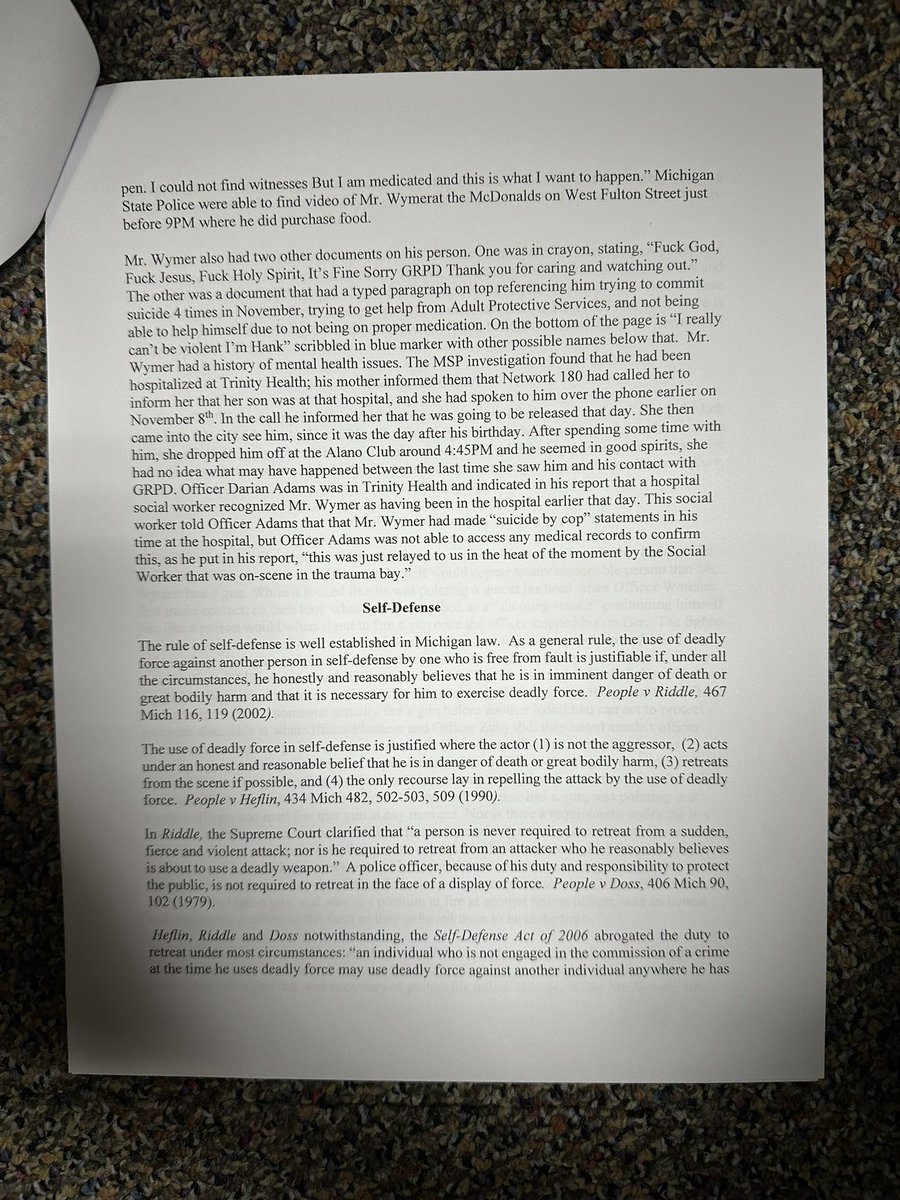 pen. I could not find witnesses But I am medicated and this is what I want to happen." Michigan State Police were able to find video of Mr. Wymerat the McDonalds on West Fulton Street just before 9PM where he did purchase food.

Mr. Wymer also had two other documents on his person. One was in crayon, stating, "Fuck God, Fuck Jesus, Fuck Holy Spirit, It's Fine Sorry GRPD Thank you for caring and watching out." The other was a document that had a typed paragraph on top referencing him trying to commit suicide 4 times in November, trying to get help from Adult Protective Services, and not being able to help himself due to not being on proper medication. On the bottom of the page is "I really can't be violent I'm Hank" scribbled in blue marker with other possible names below that. Mr. Wymer had a history of mental health issues. The MSP investigation found that he had been hospitalized at Trinity Health; his mother informed them that Network 180 had called her to inform her that her son was at that hospital, and she had spoken to him over the phone earlier on November 8$^{th}$. In the call he informed her that he was going to be released that day. She then came into the city see him, since it was the day after his birthday. After spending some time with him, she dropped him off at the Alano Club around 4:45PM and he seemed in good spirits, she had no idea what may have happened between the last time she saw him and his contact with GRPD. Officer Darian Adams was in Trinity Health and indicated in his report that a hospital social worker recognized Mr. Wymer as having been in the hospital earlier that day. This social worker told Officer Adams that that Mr. Wymer had made "suicide by cop" statements in his time at the hospital, but Officer Adams was not able to access any medical records to confirm this, as he put in his report, "this was just relayed to us in the heat of the moment by the Social Worker that was on-scene in the trauma bay."

Self-Defense

The rule of self-defense is well established in Michigan law. As a general rule, the use of deadly force against another person in self-defense by one who is free from fault is justifiable if, under all the circumstances, he honestly and reasonably believes that he is in imminent danger of death or great bodily harm and that it is necessary for him to exercise deadly force. People v Riddle, 467 Mich 116, 119 (2002).

The use of deadly force in self-defense is justified where the actor (1) is not the aggressor, (2) acts under an honest and reasonable belief that he is in danger of death or great bodily harm, (3) retreats from the scene if possible, and (4) the only recourse lay in repelling the attack by the use of deadly force. People v Heflin, 434 Mich 482, 502-503, 509 (1990).

In Riddle, the Supreme Court clarified that "a person is never required to retreat from a sudden, fierce and violent attack; nor is he required to retreat from an attacker who he reasonably believes is about to use a deadly weapon." A police officer, because of his duty and responsibility to protect the public, is not required to retreat in the face of a display of force. People v Doss, 406 Mich 90, 102 (1979).

Heflin, Riddle and Doss notwithstanding, the Self-Defense Act of 2006 abrogated the duty to retreat under most circumstances: "an individual who is not engaged in the commission of a crime at the time he uses deadly force may use deadly force against another individual anywhere he has